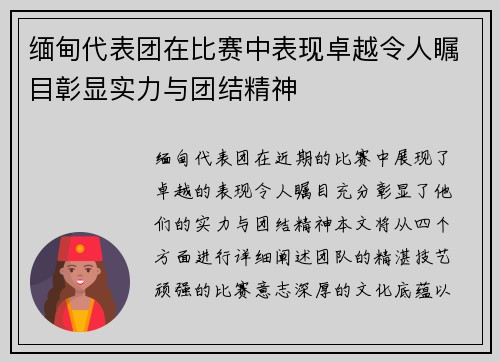 缅甸代表团在比赛中表现卓越令人瞩目彰显实力与团结精神

缅甸代表团在近期的比赛中展现了卓越的表现令人瞩目充分彰显了他们的实力与团结精神本文将从四个方面进行详细阐述团队的精湛技艺顽强的比赛意志深厚的文化底蕴以